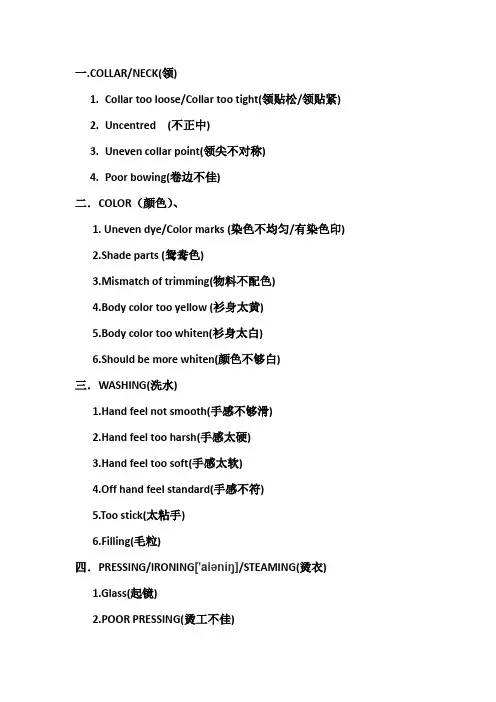 一.COLLAR/NECK(领)

1. Collar too loose/Collar too tight(领贴松/领贴紧)

2. Uncentred (不正中)

3. Uneven collar point(领尖不对称)

4. Poor bowing(卷边不佳)

二. COLOR（颜色)、

1. Uneven dye/Color marks (染色不均匀/有染色印)

2.Shade parts (鸳鸯色)

3.Mismatch of trimming(物料不配色)

4.Body color too yellow (衫身太黄)

5.Body color too whiten(衫身太白)

6.Should be more whiten(颜色不够白)

三. WASHING(洗水)

1.Hand feel not smooth(手感不够滑)

2.Hand feel too harsh(手感太硬)

3.Hand feel too soft(手感太软)

4.Off hand feel standard(手感不符)

5.Too stick(太粘手)

6.Filling(毛粒)

四. PRESSING/IRONING['aləniŋ]/STEAMING(烫衣)

1.Glass(起镜)

2.POOR PRESSING(烫工不佳)